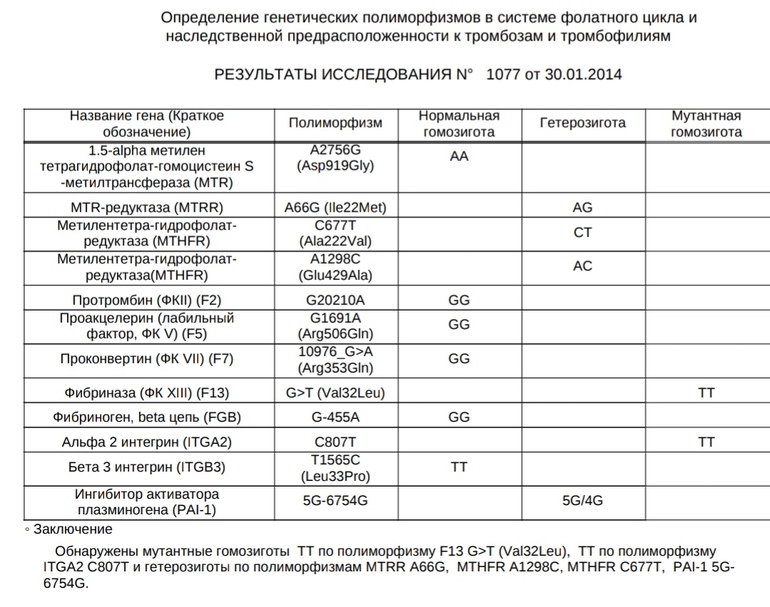 Определение генетических полиморфизмов в системе фолатного цикла и наследственной предрасположенности к тромбозам и тромбофилиям

РЕЗУЛЬТАТЫ ИССЛЕДОВАНИЯ N° 1077 от 30.01.2014

| Название гена (Краткое обозначение) | Полиморфизм | Нормальная гомозигота | Гетерозигота | Мутантная гомозигота |
|---|---|---|---|---|
| 1.5-alpha метилен тетрагидрофолат-гомоцистеин S -метилтрансфераза (MTR) | A2756G (Asp919Gly) | AA | | |
| MTR-редуктаза (MTRR) | A66G (Ile22Met) | | AG | |
| Метилентетра-гидрофолат-редуктаза (MTHFR) | C677T (Ala222Val) | | CT | |
| Метилентетра-гидрофолат-редуктаза(MTHFR) | A1298C (Glu429Ala) | | AC | |
| Протромбин (ФКII) (F2) | G20210A | GG | | |
| Проакцелерин (лабильный фактор, ФК V) (F5) | G1691A (Arg506Gln) | GG | | |
| Проконвертин (ФК VII) (F7) | 10976_G>A (Arg353Gln) | GG | | |
| Фибриназа (ФК XIII) (F13) | G>T (Val32Leu) | | | TT |
| Фибриноген, beta цепь (FGB) | G-455A | GG | | |
| Альфа 2 интегрин (ITGA2) | C807T | | | TT |
| Бета 3 интегрин (ITGB3) | T1565C (Leu33Pro) | TT | | |
| Ингибитор активатора плазминогена (PAI-1) | 5G-6754G | | 5G/4G | |

◦ Заключение

Обнаружены мутантные гомозиготы TT по полиморфизму F13 G>T (Val32Leu), TT по полиморфизму ITGA2 C807T и гетерозиготы по полиморфизмам MTRR A66G, MTHFR A1298C, MTHFR C677T, PAI-1 5G-6754G.